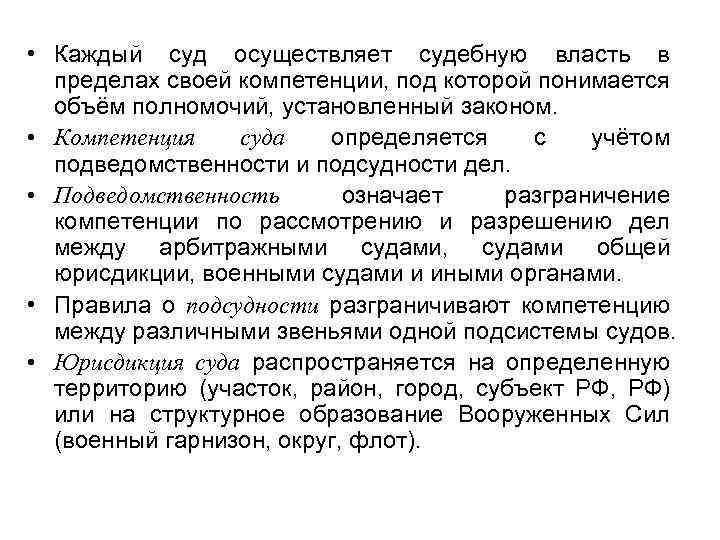 • Каждый суд осуществляет судебную власть в пределах своей компетенции, под которой понимается объём полномочий, установленный законом.

• Компетенция суда определяется с учётом подведомственности и подсудности дел.

• Подведомственность означает разграничение компетенции по рассмотрению и разрешению дел между арбитражными судами, судами общей юрисдикции, военными судами и иными органами.

• Правила о подсудности разграничивают компетенцию между различными звеньями одной подсистемы судов.

• Юрисдикция суда распространяется на определенную территорию (участок, район, город, субъект РФ, РФ) или на структурное образование Вооруженных Сил (военный гарнизон, округ, флот).